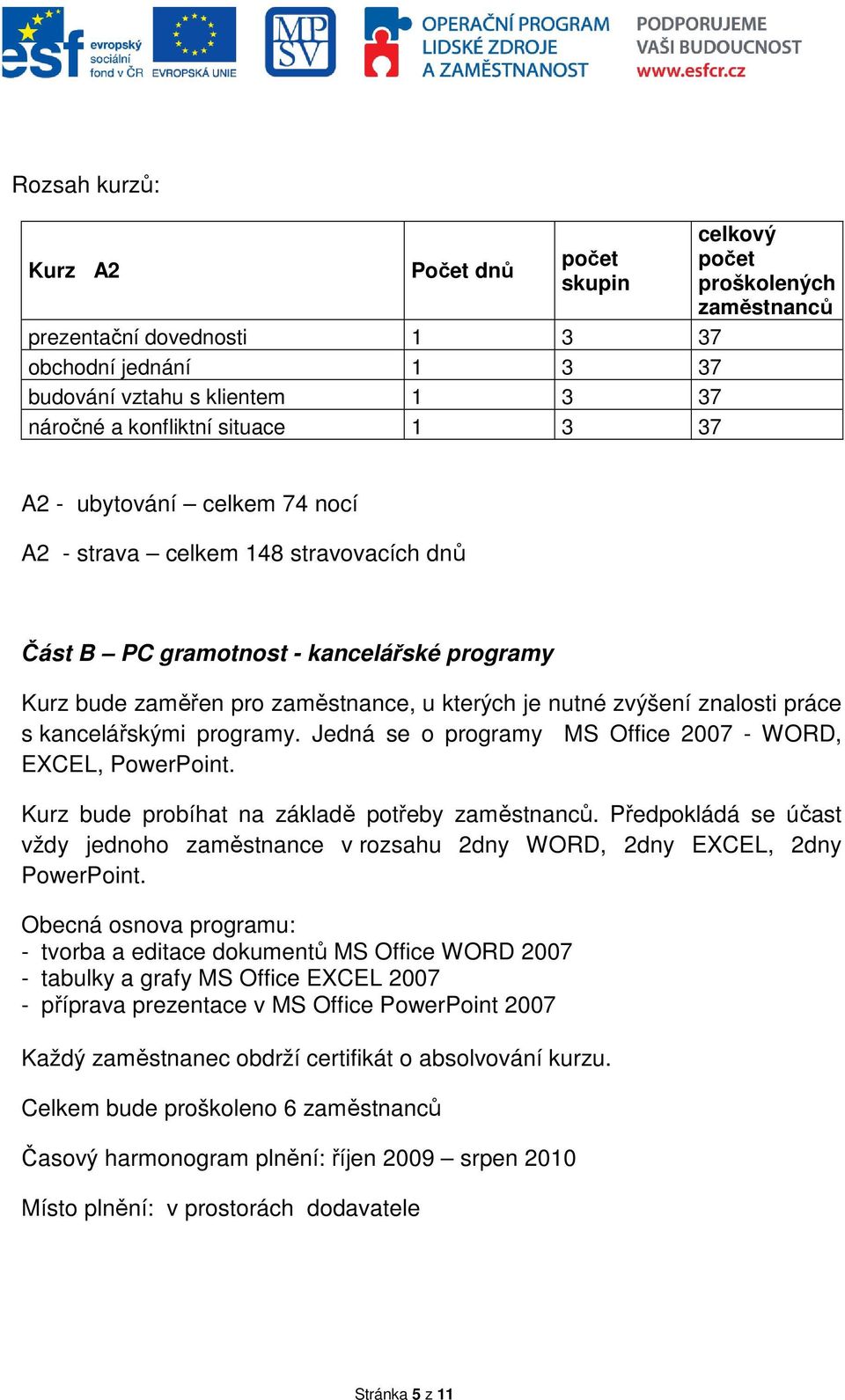 esf evropský sociální fond v ČR EVROPSKÁ UNIE MPSV OPERAČNÍ PROGRAM LIDSKÉ ZDROJE A ZAMĚSTNANOST PODPORUJEME VAŠI BUDOUCNOST www.esfcr.cz

Rozsah kurzů:

| Kurz A2 | Počet dnů | počet skupin | celkový počet proškolených zaměstnanců |
|---|---|---|---|
| prezentační dovednosti | 1 | 3 | 37 |
| obchodní jednání | 1 | 3 | 37 |
| budování vztahu s klientem | 1 | 3 | 37 |
| náročné a konfliktní situace | 1 | 3 | 37 |

A2 - ubytování – celkem 74 nocí

A2 - strava – celkem 148 stravovacích dnů

Část B – PC gramotnost - kancelářské programy

Kurz bude zaměřen pro zaměstnance, u kterých je nutné zvýšení znalosti práce s kancelářskými programy. Jedná se o programy MS Office 2007 - WORD, EXCEL, PowerPoint.

Kurz bude probíhat na základě potřeby zaměstnanců. Předpokládá se účast vždy jednoho zaměstnance v rozsahu 2dny WORD, 2dny EXCEL, 2dny PowerPoint.

Obecná osnova programu:
- tvorba a editace dokumentů MS Office WORD 2007
- tabulky a grafy MS Office EXCEL 2007
- příprava prezentace v MS Office PowerPoint 2007

Každý zaměstnanec obdrží certifikát o absolvování kurzu.

Celkem bude proškoleno 6 zaměstnanců

Časový harmonogram plnění: říjen 2009 – srpen 2010

Místo plnění: v prostorách dodavatele

Stránka 5 z 11